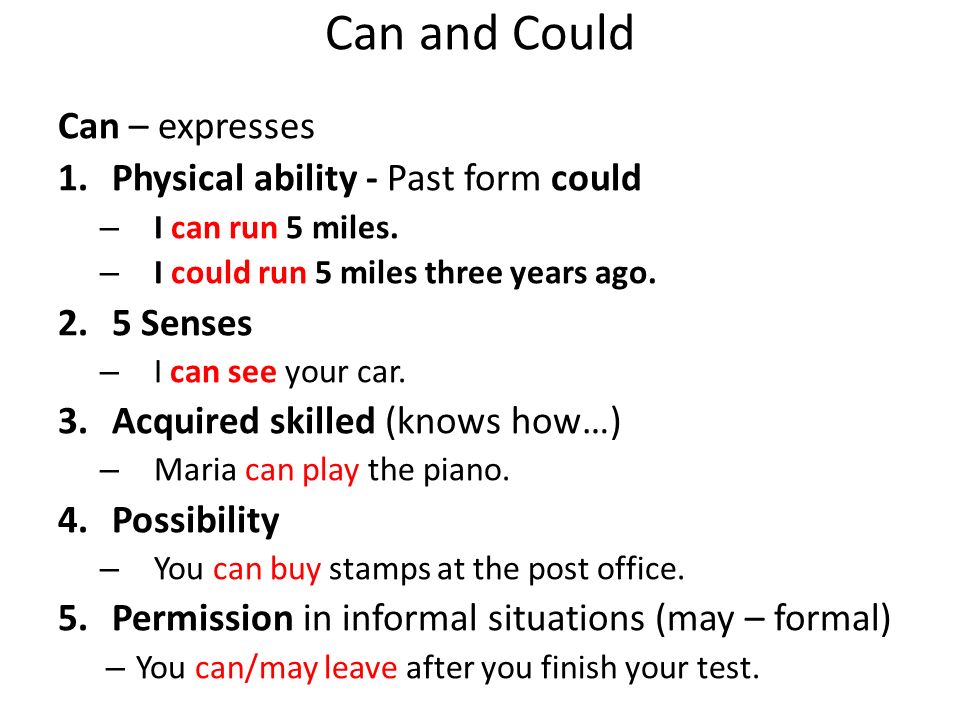 Can and Could

Can – expresses

1. Physical ability - Past form could
– I can run 5 miles.
– I could run 5 miles three years ago.

2. 5 Senses
– I can see your car.

3. Acquired skilled (knows how…)
– Maria can play the piano.

4. Possibility
– You can buy stamps at the post office.

5. Permission in informal situations (may – formal)
– You can/may leave after you finish your test.